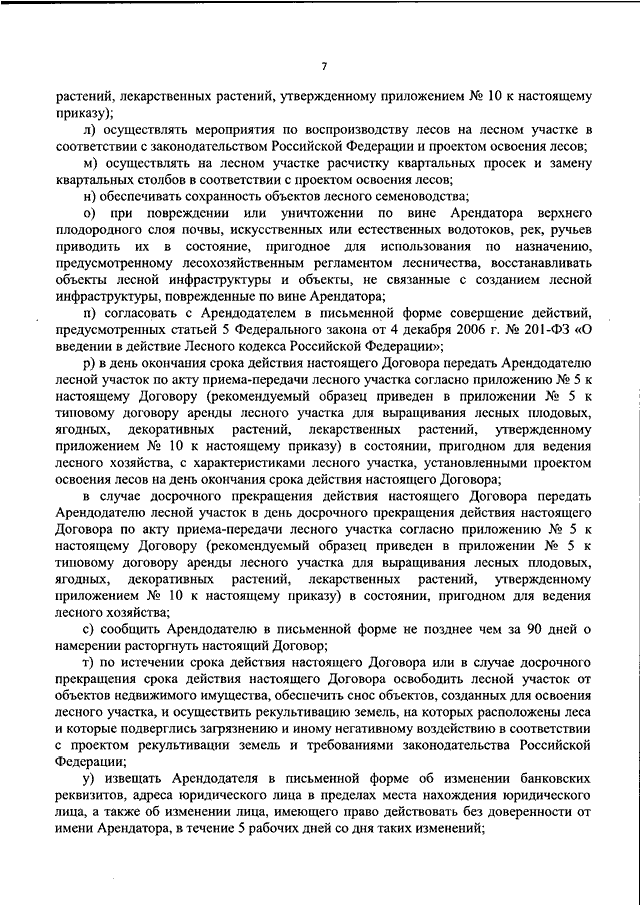 7

растений, лекарственных растений, утвержденному приложением № 10 к настоящему приказу);

л) осуществлять мероприятия по воспроизводству лесов на лесном участке в соответствии с законодательством Российской Федерации и проектом освоения лесов;

м) осуществлять на лесном участке расчистку квартальных просек и замену квартальных столбов в соответствии с проектом освоения лесов;

н) обеспечивать сохранность объектов лесного семеноводства;

о) при повреждении или уничтожении по вине Арендатора верхнего плодородного слоя почвы, искусственных или естественных водотоков, рек, ручьев приводить их в состояние, пригодное для использования по назначению, предусмотренному лесохозяйственным регламентом лесничества, восстанавливать объекты лесной инфраструктуры и объекты, не связанные с созданием лесной инфраструктуры, поврежденные по вине Арендатора;

п) согласовать с Арендодателем в письменной форме совершение действий, предусмотренных статьей 5 Федерального закона от 4 декабря 2006 г. № 201-ФЗ «О введении в действие Лесного кодекса Российской Федерации»;

р) в день окончания срока действия настоящего Договора передать Арендодателю лесной участок по акту приема-передачи лесного участка согласно приложению № 5 к настоящему Договору (рекомендуемый образец приведен в приложении № 5 к типовому договору аренды лесного участка для выращивания лесных плодовых, ягодных, декоративных растений, лекарственных растений, утвержденному приложением № 10 к настоящему приказу) в состоянии, пригодном для ведения лесного хозяйства, с характеристиками лесного участка, установленными проектом освоения лесов на день окончания срока действия настоящего Договора;

в случае досрочного прекращения действия настоящего Договора передать Арендодателю лесной участок в день досрочного прекращения действия настоящего Договора по акту приема-передачи лесного участка согласно приложению № 5 к настоящему Договору (рекомендуемый образец приведен в приложении № 5 к типовому договору аренды лесного участка для выращивания лесных плодовых, ягодных, декоративных растений, лекарственных растений, утвержденному приложением № 10 к настоящему приказу) в состоянии, пригодном для ведения лесного хозяйства;

с) сообщить Арендодателю в письменной форме не позднее чем за 90 дней о намерении расторгнуть настоящий Договор;

т) по истечении срока действия настоящего Договора или в случае досрочного прекращения срока действия настоящего Договора освободить лесной участок от объектов недвижимого имущества, обеспечить снос объектов, созданных для освоения лесного участка, и осуществить рекультивацию земель, на которых расположены леса и которые подверглись загрязнению и иному негативному воздействию в соответствии с проектом рекультивации земель и требованиями законодательства Российской Федерации;

у) извещать Арендодателя в письменной форме об изменении банковских реквизитов, адреса юридического лица в пределах места нахождения юридического лица, а также об изменении лица, имеющего право действовать без доверенности от имени Арендатора, в течение 5 рабочих дней со дня таких изменений;